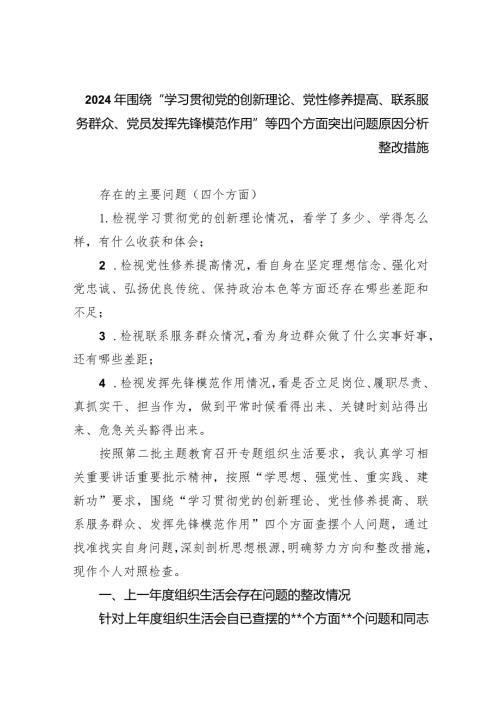 2024年围绕“学习贯彻党的创新理论、党性修养提高、联系服务群众、党员发挥先锋模范作用”等四个方面突出问题原因分析整改措施

存在的主要问题（四个方面）

1.检视学习贯彻党的创新理论情况，看学了多少、学得怎么样，有什么收获和体会；

2.检视党性修养提高情况，看自身在坚定理想信念、强化对党忠诚、弘扬优良传统、保持政治本色等方面还存在哪些差距和不足；

3.检视联系服务群众情况，看为身边群众做了什么实事好事，还有哪些差距；

4.检视发挥先锋模范作用情况，看是否立足岗位、履职尽责、真抓实干、担当作为，做到平常时候看得出来、关键时刻站得出来、危急关头豁得出来。

按照第二批主题教育召开专题组织生活要求，我认真学习相关重要讲话重要批示精神，按照“学思想、强党性、重实践、建新功”要求，围绕“学习贯彻党的创新理论、党性修养提高、联系服务群众、发挥先锋模范作用”四个方面查摆个人问题，通过找准找实自身问题，深刻剖析思想根源，明确努力方向和整改措施，现作个人对照检查。

一、上一年度组织生活会存在问题的整改情况

针对上年度组织生活会自已查摆的**个方面**个问题和同志